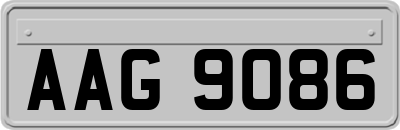 AAG 9086